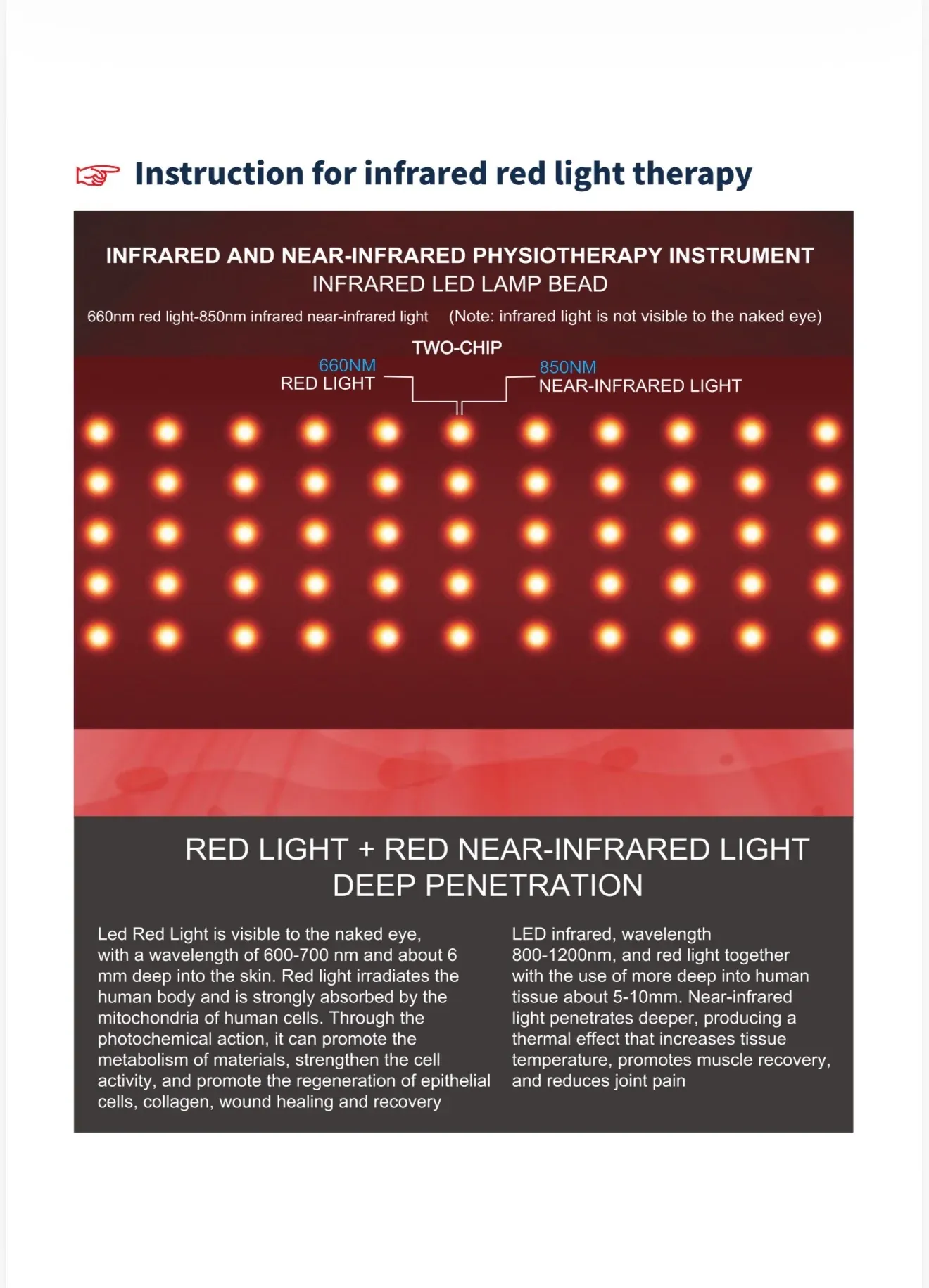 Instruction for infrared red light therapy

INFRARED AND NEAR-INFRARED PHYSIOTHERAPY INSTRUMENT
INFRARED LED LAMP BEAD

660nm red light-850nm infrared near-infrared light (Note: infrared light is not visible to the naked eye)

TWO-CHIP

660NM
RED LIGHT

850NM
NEAR-INFRARED LIGHT

RED LIGHT + RED NEAR-INFRARED LIGHT
DEEP PENETRATION

Led Red Light is visible to the naked eye, with a wavelength of 600-700 nm and about 6 mm deep into the skin. Red light irradiates the human body and is strongly absorbed by the mitochondria of human cells. Through the photochemical action, it can promote the metabolism of materials, strengthen the cell activity, and promote the regeneration of epithelial cells, collagen, wound healing and recovery

LED infrared, wavelength 800-1200nm, and red light together with the use of more deep into human tissue about 5-10mm. Near-infrared light penetrates deeper, producing a thermal effect that increases tissue temperature, promotes muscle recovery, and reduces joint pain